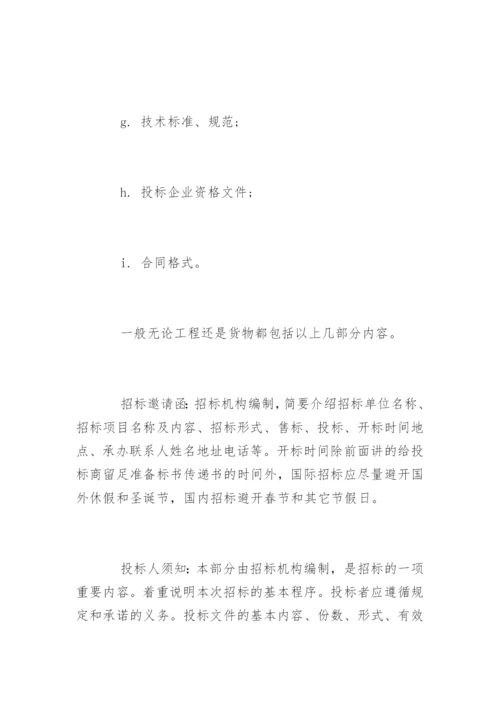 g. 技术标准、规范；

h. 投标企业资格文件；

i. 合同格式。

一般无论工程还是货物都包括以上几部分内容。

招标邀请函：招标机构编制，简要介绍招标单位名称、招标项目名称及内容、招标形式、售标、投标、开标时间地点、承办联系人姓名地址电话等。开标时间除前面讲的给投标商留足准备标书传递书的时间外，国际招标应尽量避开国外休假和圣诞节，国内招标避开春节和其它节假日。

投标人须知：本部分由招标机构编制，是招标的一项重要内容。着重说明本次招标的基本程序。投标者应遵循规定和承诺的义务。投标文件的基本内容、份数、形式、有效